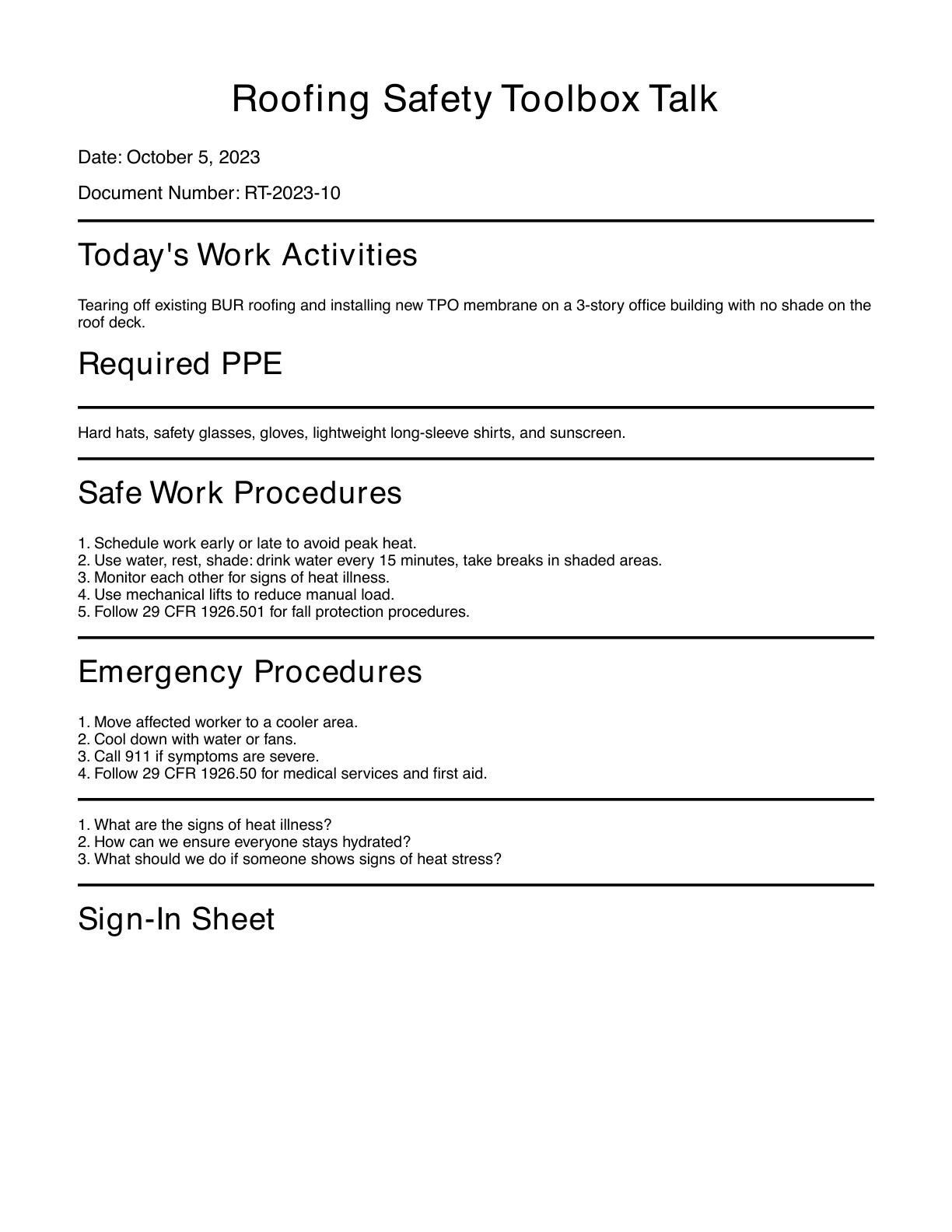 Roofing Safety Toolbox Talk

Date: October 5, 2023

Document Number: RT-2023-10

Today's Work Activities

Tearing off existing BUR roofing and installing new TPO membrane on a 3-story office building with no shade on the roof deck.

Required PPE

Hard hats, safety glasses, gloves, lightweight long-sleeve shirts, and sunscreen.

Safe Work Procedures

1. Schedule work early or late to avoid peak heat.
2. Use water, rest, shade: drink water every 15 minutes, take breaks in shaded areas.
3. Monitor each other for signs of heat illness.
4. Use mechanical lifts to reduce manual load.
5. Follow 29 CFR 1926.501 for fall protection procedures.

Emergency Procedures

1. Move affected worker to a cooler area.
2. Cool down with water or fans.
3. Call 911 if symptoms are severe.
4. Follow 29 CFR 1926.50 for medical services and first aid.

1. What are the signs of heat illness?
2. How can we ensure everyone stays hydrated?
3. What should we do if someone shows signs of heat stress?

Sign-In Sheet